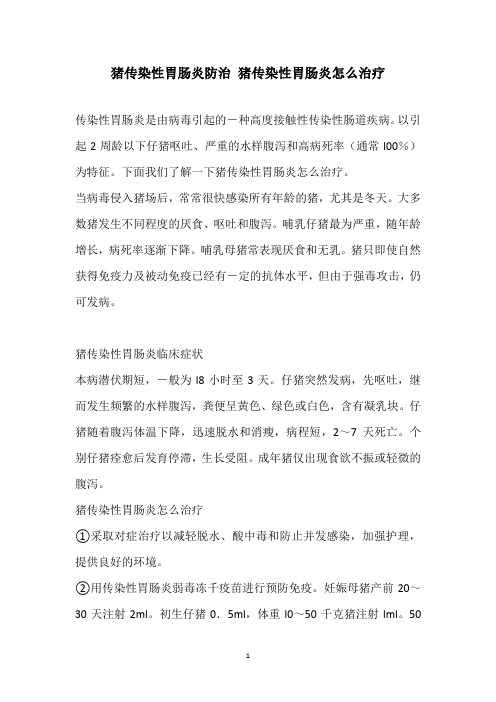 猪传染性胃肠炎防治 猪传染性胃肠炎怎么治疗

传染性胃肠炎是由病毒引起的一种高度接触性传染性肠道疾病。以引起 2 周龄以下仔猪呕吐、严重的水样腹泻和高病死率（通常 l00%）为特征。下面我们了解一下猪传染性胃肠炎怎么治疗。

当病毒侵入猪场后，常常很快感染所有年龄的猪，尤其是冬天。大多数猪发生不同程度的厌食、呕吐和腹泻。哺乳仔猪最为严重，随年龄增长，病死率逐渐下降。哺乳母猪常表现厌食和无乳。猪只即使自然获得免疫力及被动免疫已经有一定的抗体水平，但由于强毒攻击，仍可发病。

猪传染性胃肠炎临床症状

本病潜伏期短，一般为 l8 小时至 3 天。仔猪突然发病，先呕吐，继而发生频繁的水样腹泻，粪便呈黄色、绿色或白色，含有凝乳块。仔猪随着腹泻体温下降，迅速脱水和消瘦，病程短，2～7 天死亡。个别仔猪痊愈后发育停滞，生长受阻。成年猪仅出现食欲不振或轻微的腹泻。

猪传染性胃肠炎怎么治疗

①采取对症治疗以减轻脱水、酸中毒和防止并发感染，加强护理，提供良好的环境。

②用传染性胃肠炎弱毒冻干疫苗进行预防免疫。妊娠母猪产前 20～30 天注射 2ml。初生仔猪 0．5ml，体重 l0～50 千克猪注射 lml。50

1